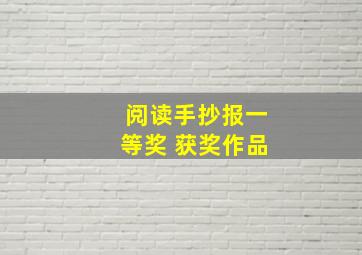 阅读手抄报一等奖 获奖作品